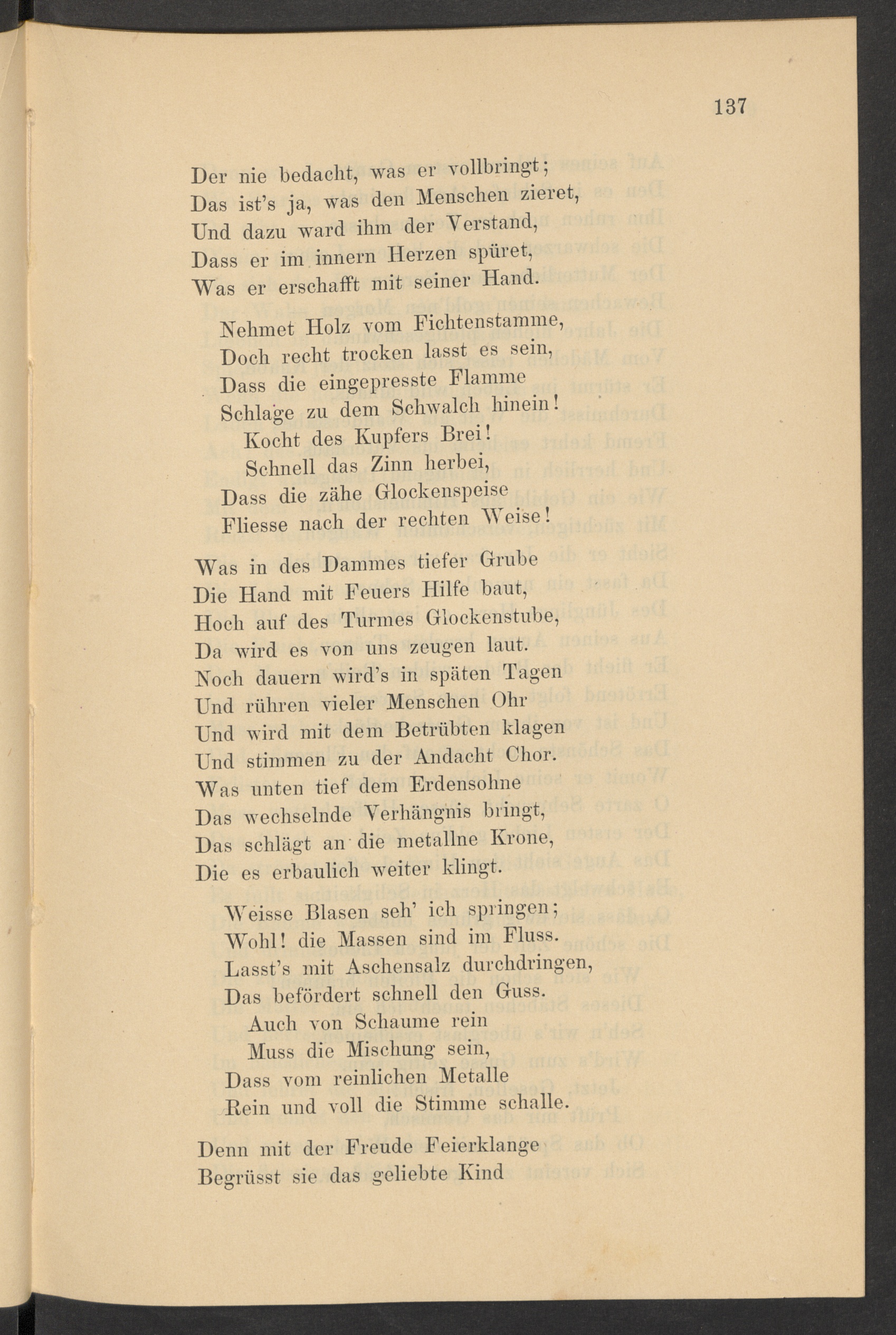 137

Der nie bedacht, was er vollbringt;
Das ist's ja, was den Menschen zieret,
Und dazu ward ihm der Verstand,
Dass er im innern Herzen spüret,
Was er erschafft mit seiner Hand.

Nehmet Holz vom Fichtenstamme,
Doch recht trocken lasst es sein,
Dass die eingepresste Flamme
Schlage zu dem Schwalch hinein!
Kocht des Kupfers Brei!
Schnell das Zinn herbei,
Dass die zähe Glockenspeise
Fliesse nach der rechten Weise!

Was in des Dammes tiefer Grube
Die Hand mit Feuers Hilfe baut,
Hoch auf des Turmes Glockenstube,
Da wird es von uns zeugen laut.
Noch dauern wird's in späten Tagen
Und rühren vieler Menschen Ohr
Und wird mit dem Betrübten klagen
Und stimmen zu der Andacht Chor.
Was unten tief dem Erdensohne
Das wechselnde Verhängnis bringt,
Das schlägt an die metallne Krone,
Die es erbaulich weiter klingt.

Weisse Blasen seh' ich springen;
Wohl! die Massen sind im Fluss.
Lasst's mit Aschensalz durchdringen,
Das befördert schnell den Guss.
Auch von Schaume rein
Muss die Mischung sein,
Dass vom reinlichen Metalle
Rein und voll die Stimme schalle.

Denn mit der Freude Feierklange
Begrüsst sie das geliebte Kind